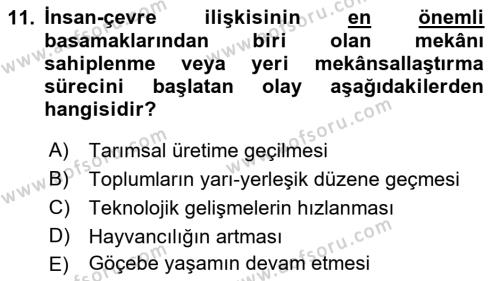 11. İnsan-çevre ilişkisinin en önemli basamaklarından biri olan mekânı sahiplenme veya yeri mekânsallaştırma sürecini başlatan olay aşağıdakilerden hangisidir?

A) Tarımsal üretime geçilmesi
B) Toplumların yarı-yerleşik düzene geçmesi
C) Teknolojik gelişmelerin hızlanması
D) Hayvancılığın artması
E) Göçebe yaşamın devam etmesi

www.aofsoru.com